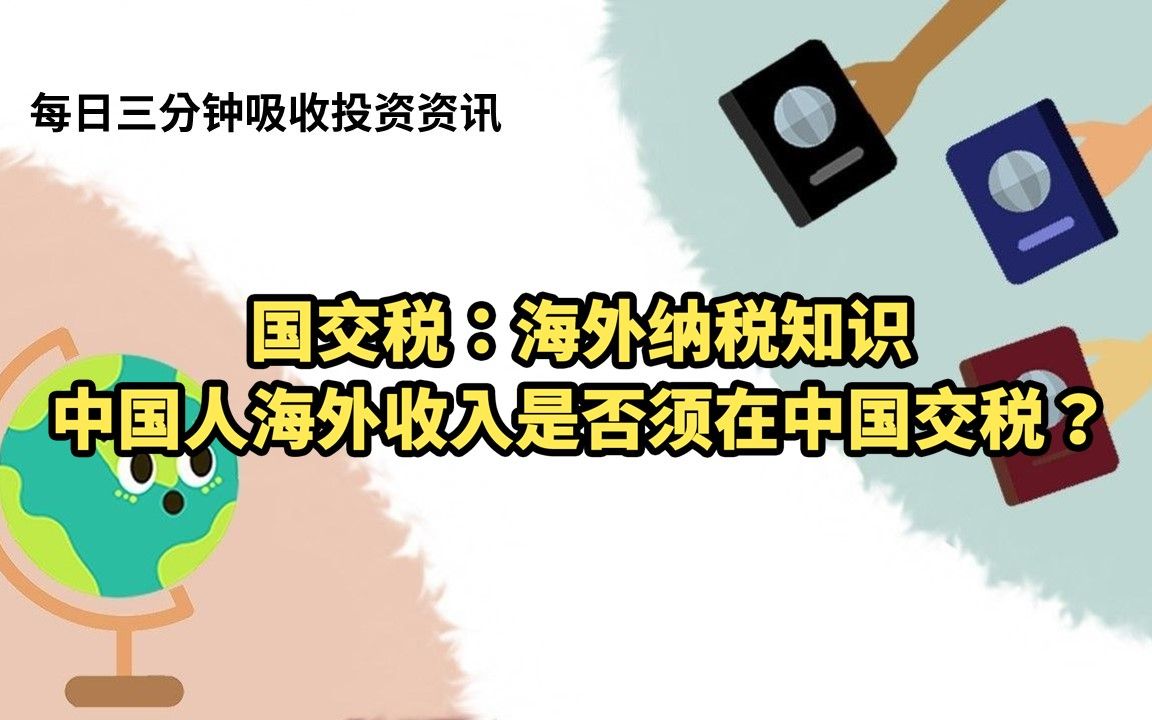 每日三分钟吸收投资资讯

国交税：海外纳税知识
中国人海外收入是否须在中国交税？